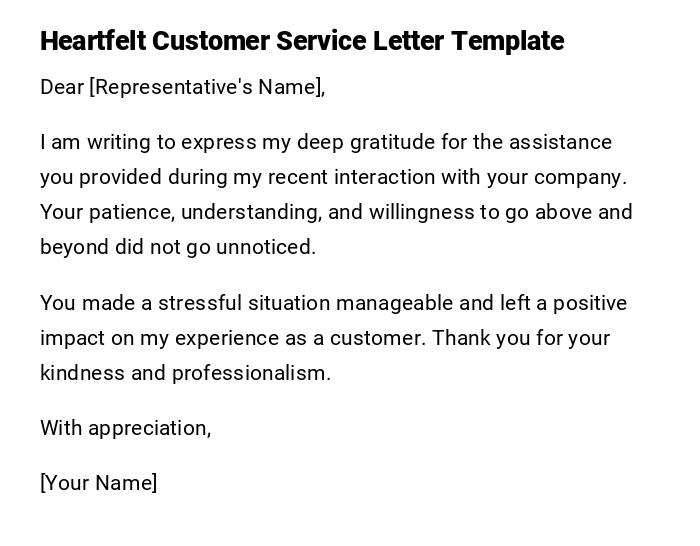 Heartfelt Customer Service Letter Template

Dear [Representative's Name],

I am writing to express my deep gratitude for the assistance you provided during my recent interaction with your company. Your patience, understanding, and willingness to go above and beyond did not go unnoticed.

You made a stressful situation manageable and left a positive impact on my experience as a customer. Thank you for your kindness and professionalism.

With appreciation,

[Your Name]